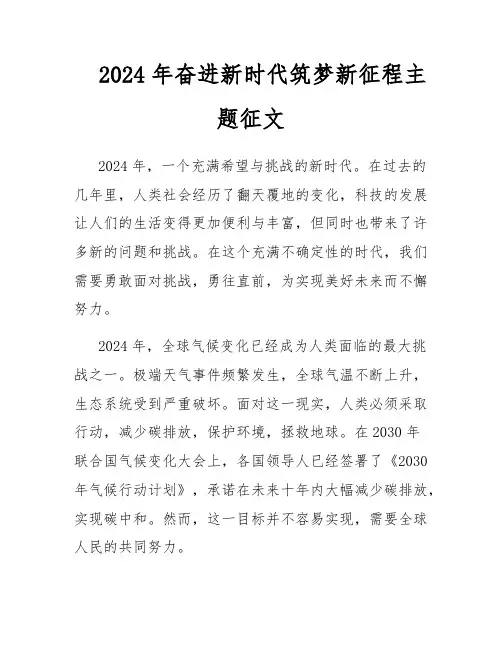 2024年奋进新时代筑梦新征程主题征文

2024年，一个充满希望与挑战的新时代。在过去的几年里，人类社会经历了翻天覆地的变化，科技的发展让人们的生活变得更加便利与丰富，但同时也带来了许多新的问题和挑战。在这个充满不确定性的时代，我们需要勇敢面对挑战，勇往直前，为实现美好未来而不懈努力。

2024年，全球气候变化已经成为人类面临的最大挑战之一。极端天气事件频繁发生，全球气温不断上升，生态系统受到严重破坏。面对这一现实，人类必须采取行动，减少碳排放，保护环境，拯救地球。在2030年联合国气候变化大会上，各国领导人已经签署了《2030年气候行动计划》，承诺在未来十年内大幅减少碳排放，实现碳中和。然而，这一目标并不容易实现，需要全球人民的共同努力。